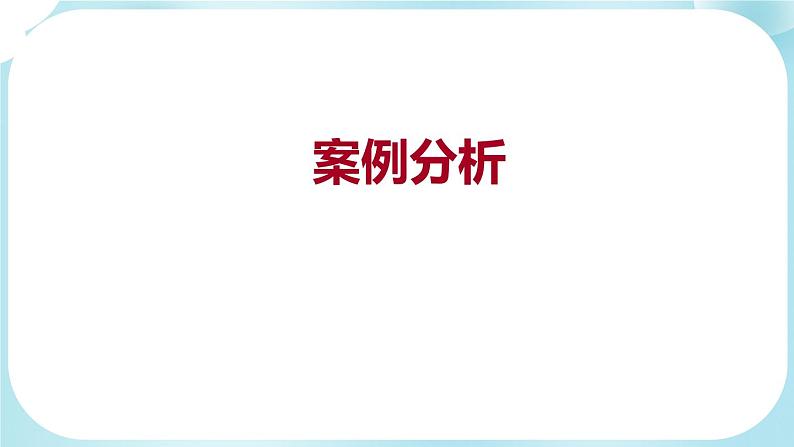 案例分析